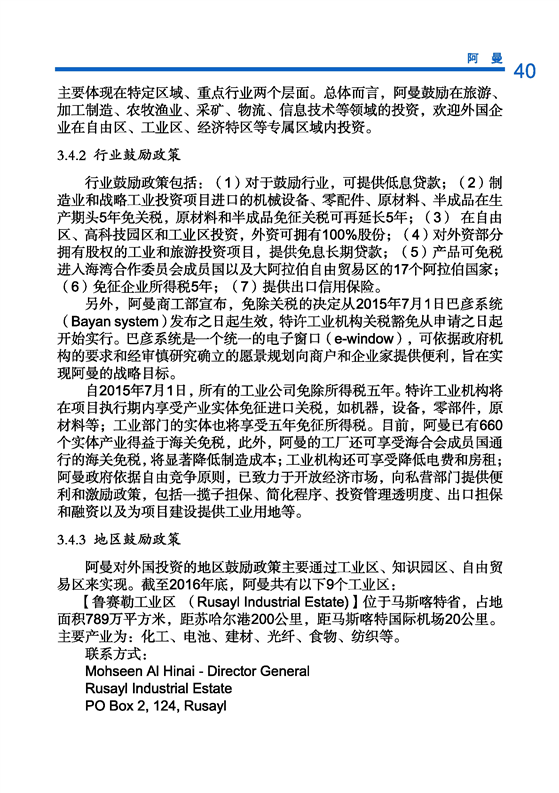 阿　曼　40

主要体现在特定区域、重点行业两个层面。总体而言，阿曼鼓励在旅游、加工制造、农牧渔业、采矿、物流、信息技术等领域的投资，欢迎外国企业在自由区、工业区、经济特区等专属区域内投资。

3.4.2 行业鼓励政策

行业鼓励政策包括：（1）对于鼓励行业，可提供低息贷款；（2）制造业和战略工业投资项目进口的机械设备、零配件、原材料、半成品在生产期头5年免关税，原材料和半成品免征关税可再延长5年；（3） 在自由区、高科技园区和工业区投资，外资可拥有100%股份；（4）对外资部分拥有股权的工业和旅游投资项目，提供免息长期贷款；（5）产品可免税进入海湾合作委员会成员国以及大阿拉伯自由贸易区的17个阿拉伯国家；（6）免征企业所得税5年；（7）提供出口信用保险。

另外，阿曼商工部宣布，免除关税的决定从2015年7月1日巴彦系统（Bayan system）发布之日起生效，特许工业机构关税豁免从申请之日起开始实行。巴彦系统是一个统一的电子窗口（e-window），可依据政府机构的要求和经审慎研究确立的愿景规划向商户和企业家提供便利，旨在实现阿曼的战略目标。

自2015年7月1日，所有的工业公司免除所得税五年。特许工业机构将在项目执行期内享受产业实体免征进口关税，如机器，设备，零部件，原材料等；工业部门的实体也将享受五年免征所得税。目前，阿曼已有660个实体产业得益于海关免税，此外，阿曼的工厂还可享受海合会成员国通行的海关免税，将显著降低制造成本；工业机构还可享受降低电费和房租；阿曼政府依据自由竞争原则，已致力于开放经济市场，向私营部门提供便利和激励政策，包括一揽子担保、简化程序、投资管理透明度、出口担保和融资以及为项目建设提供工业用地等。

3.4.3 地区鼓励政策

阿曼对外国投资的地区鼓励政策主要通过工业区、知识园区、自由贸易区来实现。截至2016年底，阿曼共有以下9个工业区：

【鲁赛勒工业区 （Rusayl Industrial Estate)】位于马斯喀特省，占地面积789万平方米，距苏哈尔港200公里，距马斯喀特国际机场20公里。主要产业为：化工、电池、建材、光纤、食物、纺织等。

联系方式：
Mohseen Al Hinai - Director General
Rusayl Industrial Estate
PO Box 2, 124, Rusayl